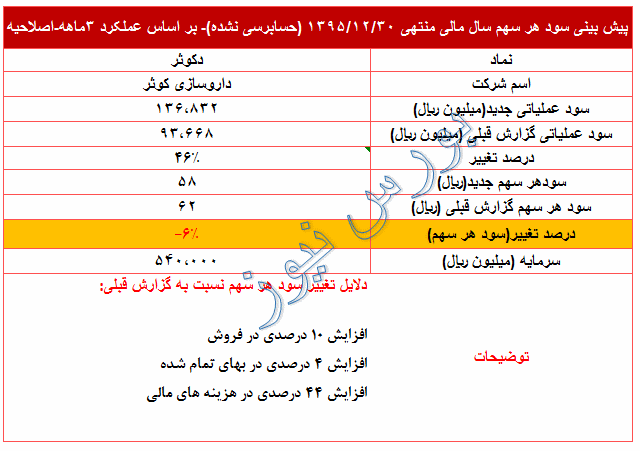 پیش بینی سود هر سهم سال مالی منتهی ۱۳۹۵/۱۲/۳۰ (حسابرسی نشده)- بر اساس عملکرد ۳ماهه-اصلاحیه

| نماد | دکوثر |
|---|---|
| اسم شرکت | داروسازی کوثر |
| سود عملیاتی جدید(میلیون ریال) | ۱۳۶،۸۳۲ |
| سود عملیاتی گزارش قبلی (میلیون ریال) | ۹۳،۶۶۸ |
| درصد تغییر | ۴۶٪ |
| سودهر سهم جدید(ریال) | ۵۸ |
| سود هر سهم گزارش قبلی (ریال) | ۶۲ |
| درصد تغییر(سود هر سهم) | -۶٪ |
| سرمایه (میلیون ریال) | ۵۴۰،۰۰۰ |
| توضیحات | دلایل تغییر سود هر سهم نسبت به گزارش قبلی: افزایش ۱۰ درصدی در فروش افزایش ۴ درصدی در بهای تمام شده افزایش ۴۴ درصدی در هزینه های مالی |

بورس نیوز